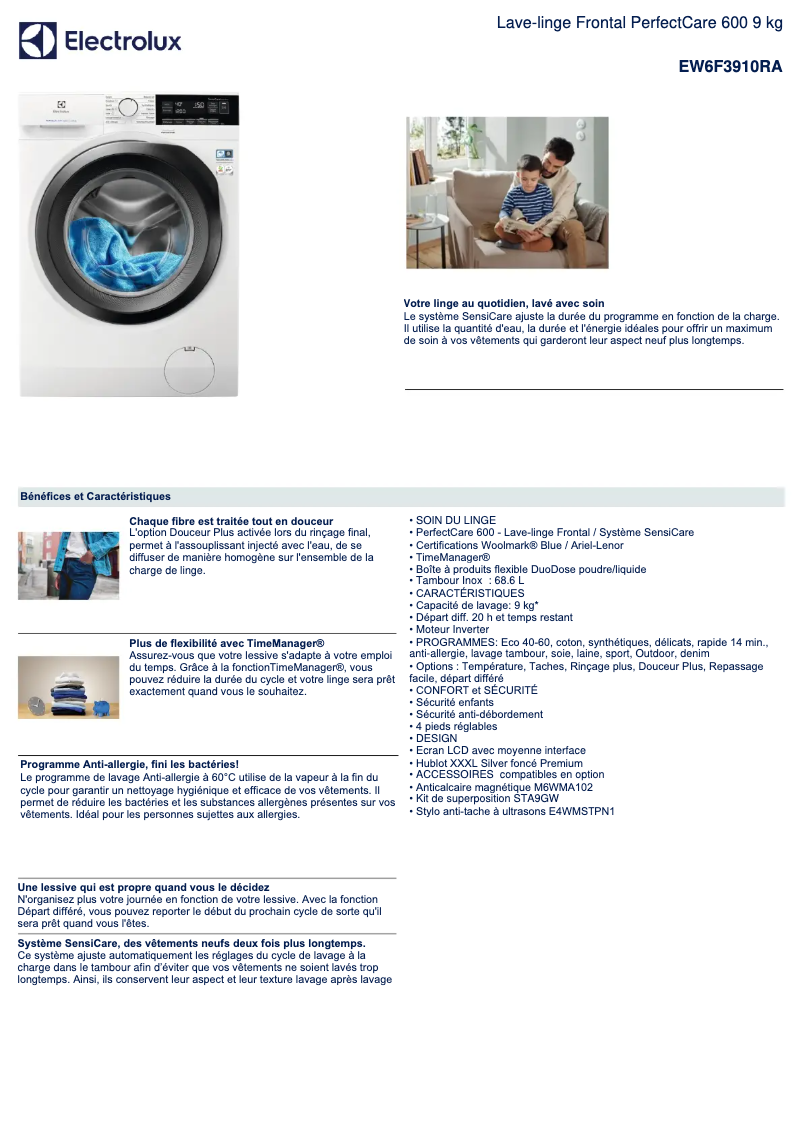 Electrolux

Lave-linge Frontal PerfectCare 600 9 kg

EW6F3910RA

Votre linge au quotidien, lavé avec soin
Le système SensiCare ajuste la durée du programme en fonction de la charge. Il utilise la quantité d'eau, la durée et l'énergie idéales pour offrir un maximum de soin à vos vêtements qui garderont leur aspect neuf plus longtemps.

Bénéfices et Caractéristiques

Chaque fibre est traitée tout en douceur
L'option Douceur Plus activée lors du rinçage final, permet à l'assouplissant injecté avec l'eau, de se diffuser de manière homogène sur l'ensemble de la charge de linge.

Plus de flexibilité avec TimeManager®
Assurez-vous que votre lessive s'adapte à votre emploi du temps. Grâce à la fonctionTimeManager®, vous pouvez réduire la durée du cycle et votre linge sera prêt exactement quand vous le souhaitez.

Programme Anti-allergie, fini les bactéries!
Le programme de lavage Anti-allergie à 60°C utilise de la vapeur à la fin du cycle pour garantir un nettoyage hygiénique et efficace de vos vêtements. Il permet de réduire les bactéries et les substances allergènes présentes sur vos vêtements. Idéal pour les personnes sujettes aux allergies.

Une lessive qui est propre quand vous le décidez
N'organisez plus votre journée en fonction de votre lessive. Avec la fonction Départ différé, vous pouvez reporter le début du prochain cycle de sorte qu'il sera prêt quand vous l'êtes.

Système SensiCare, des vêtements neufs deux fois plus longtemps.
Ce système ajuste automatiquement les réglages du cycle de lavage à la charge dans le tambour afin d'éviter que vos vêtements ne soient lavés trop longtemps. Ainsi, ils conservent leur aspect et leur texture lavage après lavage

• SOIN DU LINGE
• PerfectCare 600 - Lave-linge Frontal / Système SensiCare
• Certifications Woolmark® Blue / Ariel-Lenor
• TimeManager®
• Boîte à produits flexible DuoDose poudre/liquide
• Tambour Inox : 68.6 L
• CARACTÉRISTIQUES
• Capacité de lavage: 9 kg*
• Départ diff. 20 h et temps restant
• Moteur Inverter
• PROGRAMMES: Eco 40-60, coton, synthétiques, délicats, rapide 14 min., anti-allergie, lavage tambour, soie, laine, sport, Outdoor, denim
• Options : Température, Taches, Rinçage plus, Douceur Plus, Repassage facile, départ différé
• CONFORT et SÉCURITÉ
• Sécurité enfants
• Sécurité anti-débordement
• 4 pieds réglables
• DESIGN
• Ecran LCD avec moyenne interface
• Hublot XXXL Silver foncé Premium
• ACCESSOIRES compatibles en option
• Anticalcaire magnétique M6WMA102
• Kit de superposition STA9GW
• Stylo anti-tache à ultrasons E4WMSTPN1